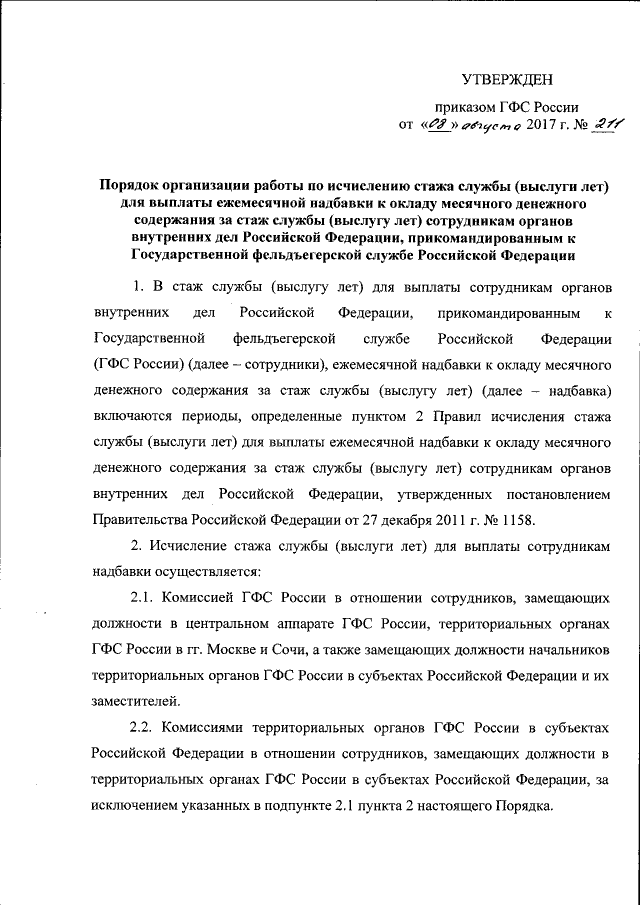 УТВЕРЖДЕН

приказом ГФС России
от «08» августа 2017 г. № 211

Порядок организации работы по исчислению стажа службы (выслуги лет) для выплаты ежемесячной надбавки к окладу месячного денежного содержания за стаж службы (выслугу лет) сотрудникам органов внутренних дел Российской Федерации, прикомандированным к Государственной фельдъегерской службе Российской Федерации

1. В стаж службы (выслугу лет) для выплаты сотрудникам органов внутренних дел Российской Федерации, прикомандированным к Государственной фельдъегерской службе Российской Федерации (ГФС России) (далее – сотрудники), ежемесячной надбавки к окладу месячного денежного содержания за стаж службы (выслугу лет) (далее – надбавка) включаются периоды, определенные пунктом 2 Правил исчисления стажа службы (выслуги лет) для выплаты ежемесячной надбавки к окладу месячного денежного содержания за стаж службы (выслугу лет) сотрудникам органов внутренних дел Российской Федерации, утвержденных постановлением Правительства Российской Федерации от 27 декабря 2011 г. № 1158.

2. Исчисление стажа службы (выслуги лет) для выплаты сотрудникам надбавки осуществляется:

2.1. Комиссией ГФС России в отношении сотрудников, замещающих должности в центральном аппарате ГФС России, территориальных органах ГФС России в гг. Москве и Сочи, а также замещающих должности начальников территориальных органов ГФС России в субъектах Российской Федерации и их заместителей.

2.2. Комиссиями территориальных органов ГФС России в субъектах Российской Федерации в отношении сотрудников, замещающих должности в территориальных органах ГФС России в субъектах Российской Федерации, за исключением указанных в подпункте 2.1 пункта 2 настоящего Порядка.